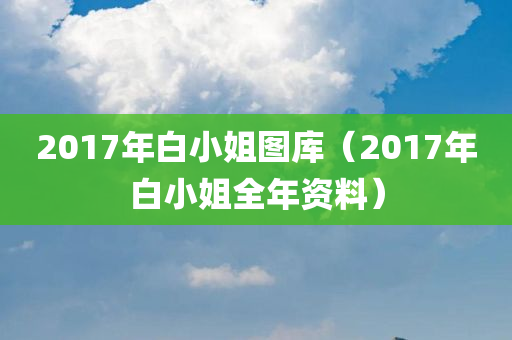 2017年白小姐图库（2017年白小姐全年资料）